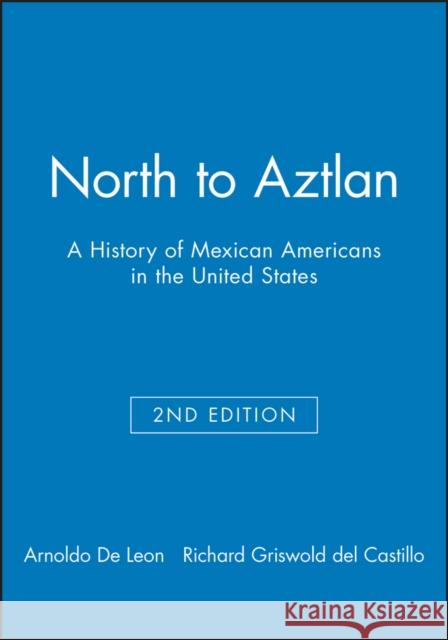 North to Aztlan

A History of Mexican Americans in the United States

2ND EDITION

Arnoldo De Leon Richard Griswold del Castillo